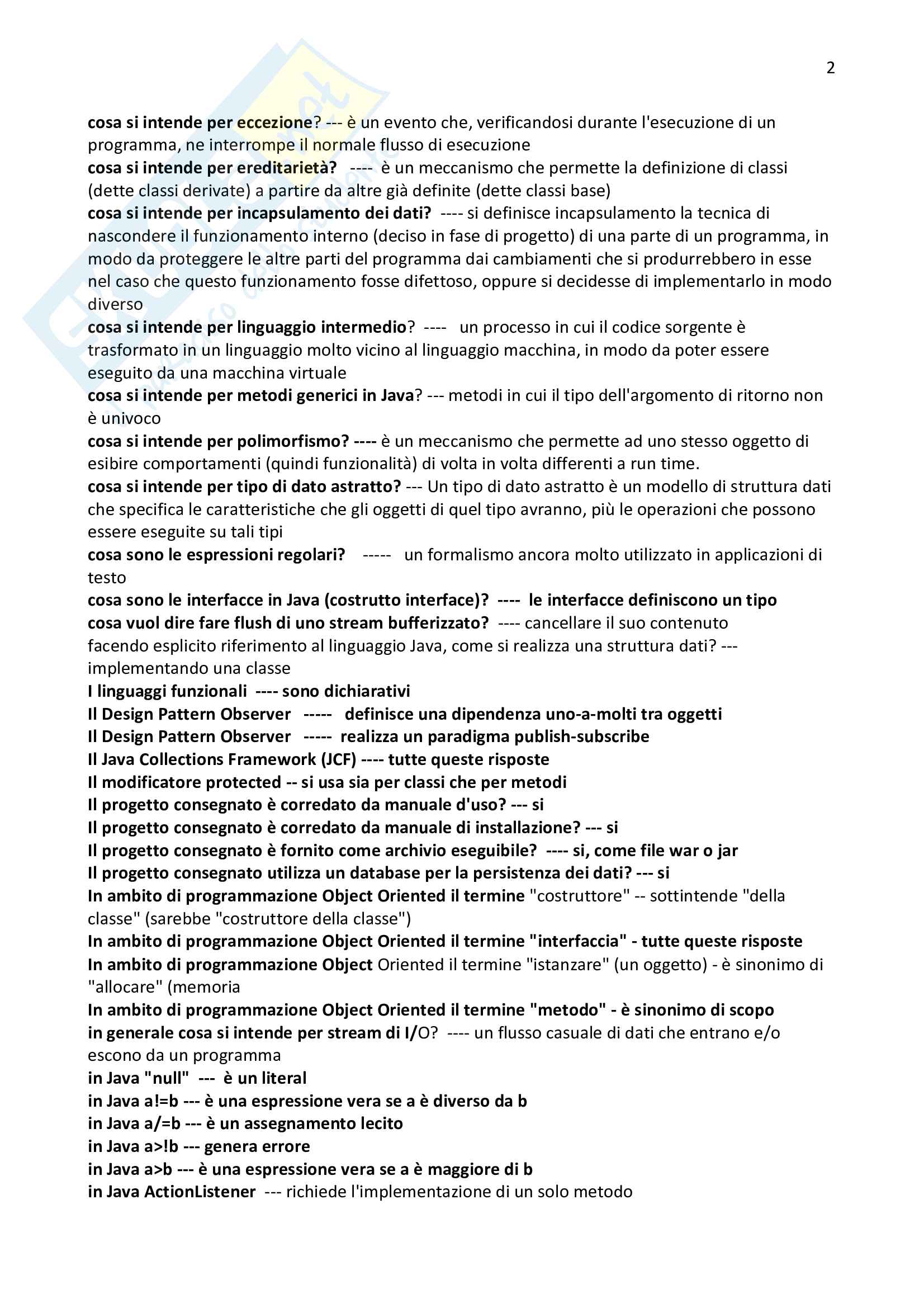 2

cosa si intende per eccezione? --- è un evento che, verificandosi durante l'esecuzione di un programma, ne interrompe il normale flusso di esecuzione
cosa si intende per ereditarietà? ---- è un meccanismo che permette la definizione di classi (dette classi derivate) a partire da altre già definite (dette classi base)
cosa si intende per incapsulamento dei dati? ---- si definisce incapsulamento la tecnica di nascondere il funzionamento interno (deciso in fase di progetto) di una parte di un programma, in modo da proteggere le altre parti del programma dai cambiamenti che si produrrebbero in esse nel caso che questo funzionamento fosse difettoso, oppure si decidesse di implementarlo in modo diverso
cosa si intende per linguaggio intermedio? ---- un processo in cui il codice sorgente è trasformato in un linguaggio molto vicino al linguaggio macchina, in modo da poter essere eseguito da una macchina virtuale
cosa si intende per metodi generici in Java? --- metodi in cui il tipo dell'argomento di ritorno non è univoco
cosa si intende per polimorfismo? ---- è un meccanismo che permette ad uno stesso oggetto di esibire comportamenti (quindi funzionalità) di volta in volta differenti a run time.
cosa si intende per tipo di dato astratto? --- Un tipo di dato astratto è un modello di struttura dati che specifica le caratteristiche che gli oggetti di quel tipo avranno, più le operazioni che possono essere eseguite su tali tipi
cosa sono le espressioni regolari? ----- un formalismo ancora molto utilizzato in applicazioni di testo
cosa sono le interfacce in Java (costrutto interface)? ---- le interfacce definiscono un tipo
cosa vuol dire fare flush di uno stream bufferizzato? ---- cancellare il suo contenuto
facendo esplicito riferimento al linguaggio Java, come si realizza una struttura dati? --- implementando una classe
I linguaggi funzionali ---- sono dichiarativi
Il Design Pattern Observer ----- definisce una dipendenza uno-a-molti tra oggetti
Il Design Pattern Observer ----- realizza un paradigma publish-subscribe
Il Java Collections Framework (JCF) ---- tutte queste risposte
Il modificatore protected -- si usa sia per classi che per metodi
Il progetto consegnato è corredato da manuale d'uso? --- si
Il progetto consegnato è corredato da manuale di installazione? --- si
Il progetto consegnato è fornito come archivio eseguibile? ---- si, come file war o jar
Il progetto consegnato utilizza un database per la persistenza dei dati? --- si
In ambito di programmazione Object Oriented il termine "costruttore" -- sottintende "della classe" (sarebbe "costruttore della classe")
In ambito di programmazione Object Oriented il termine "interfaccia" - tutte queste risposte
In ambito di programmazione Object Oriented il termine "istanzare" (un oggetto) - è sinonimo di "allocare" (memoria
In ambito di programmazione Object Oriented il termine "metodo" - è sinonimo di scopo
in generale cosa si intende per stream di I/O? ---- un flusso casuale di dati che entrano e/o escono da un programma
in Java "null" --- è un literal
in Java a!=b --- è una espressione vera se a è diverso da b
in Java a/=b --- è un assegnamento lecito
in Java a>!b --- genera errore
in Java a>b --- è una espressione vera se a è maggiore di b
in Java ActionListener --- richiede l'implementazione di un solo metodo